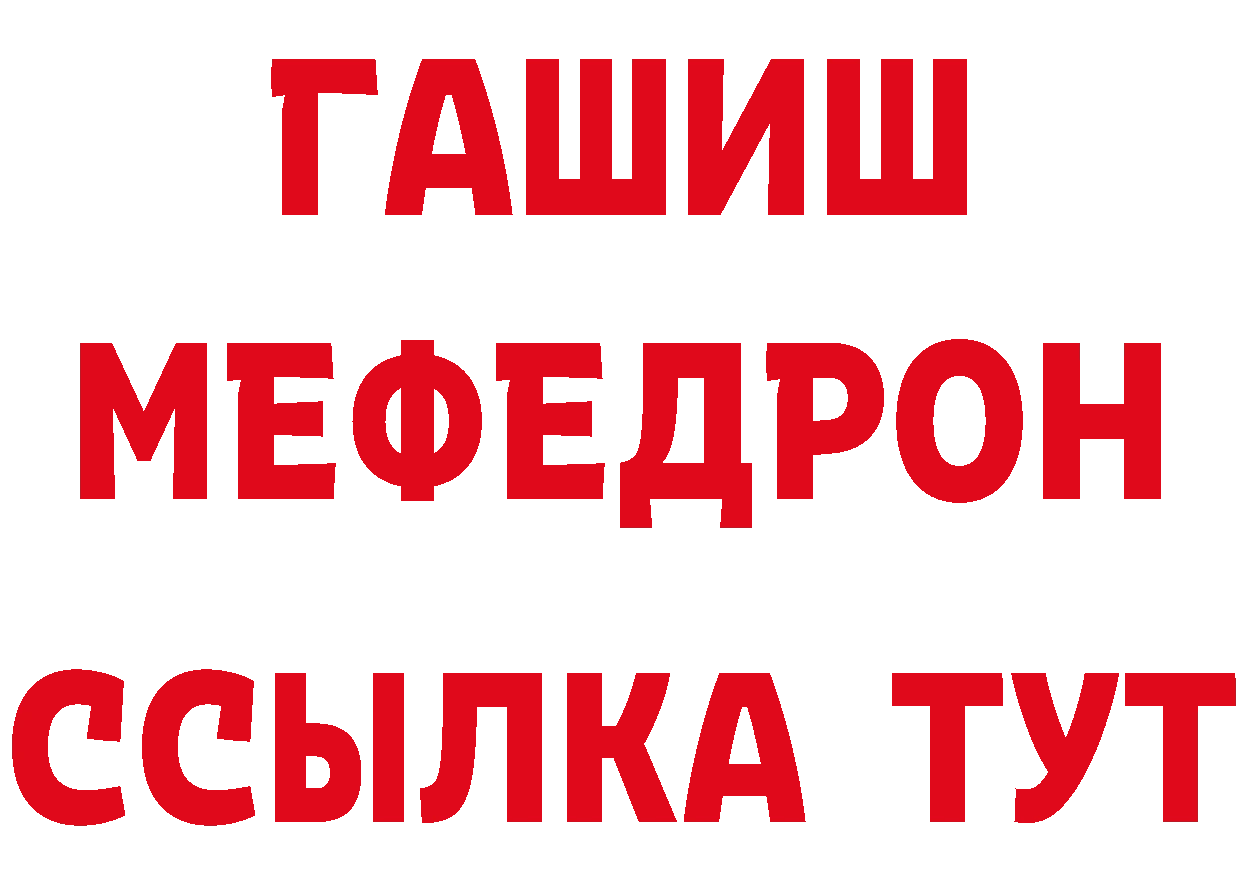 ГАШИШ
МЕФЕДРОН
ССЫЛКА ТУТ